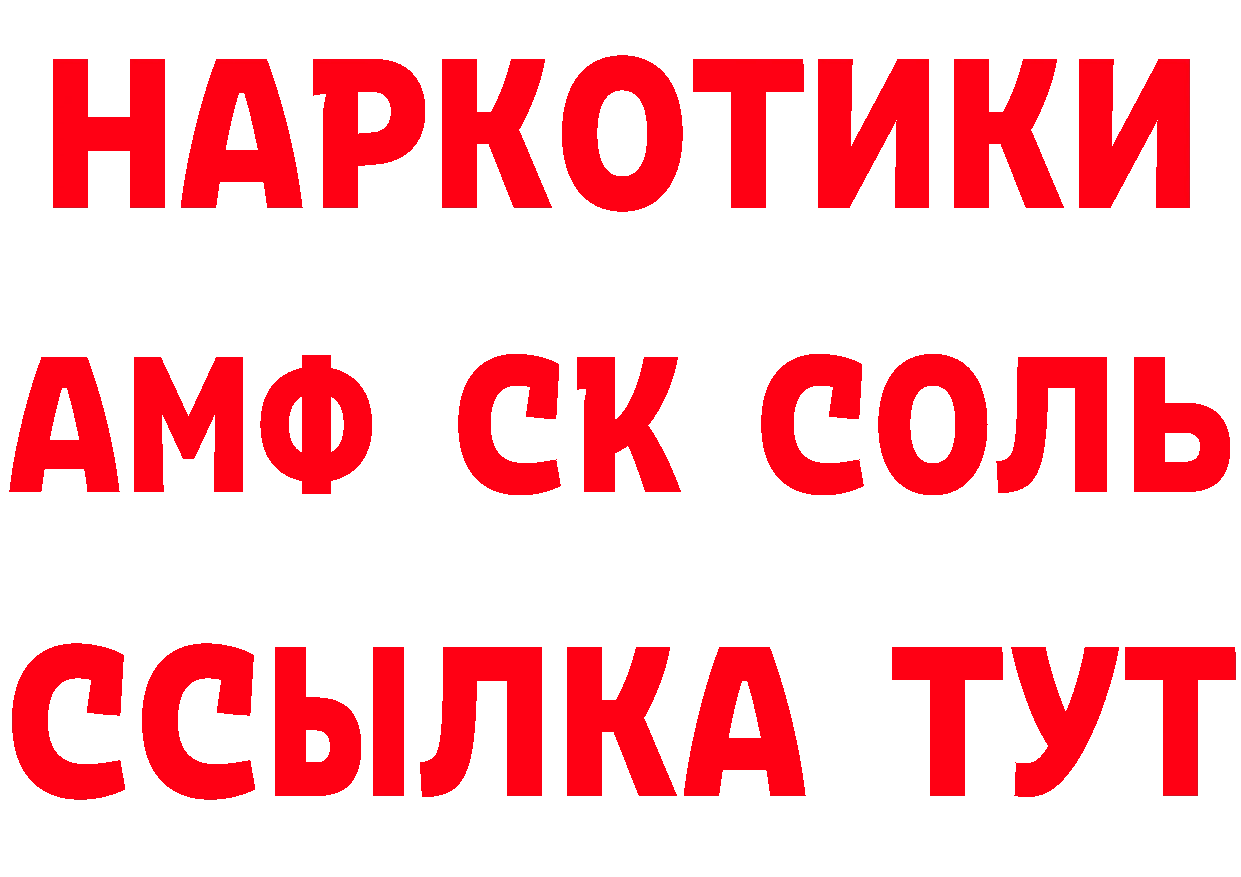 НАРКОТИКИ

АМФ СК СОЛЬ

ССЫЛКА ТУТ